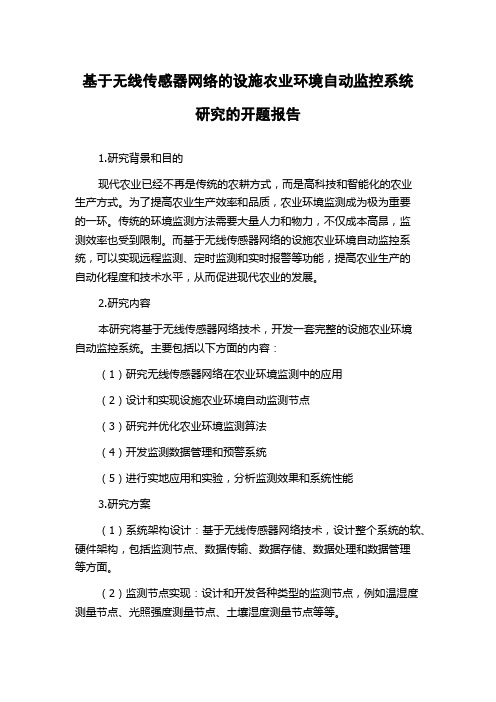 基于无线传感器网络的设施农业环境自动监控系统研究的开题报告

1.研究背景和目的

现代农业已经不再是传统的农耕方式，而是高科技和智能化的农业生产方式。为了提高农业生产效率和品质，农业环境监测成为极为重要的一环。传统的环境监测方法需要大量人力和物力，不仅成本高昂，监测效率也受到限制。而基于无线传感器网络的设施农业环境自动监控系统，可以实现远程监测、定时监测和实时报警等功能，提高农业生产的自动化程度和技术水平，从而促进现代农业的发展。

2.研究内容

本研究将基于无线传感器网络技术，开发一套完整的设施农业环境自动监控系统。主要包括以下方面的内容：

（1）研究无线传感器网络在农业环境监测中的应用

（2）设计和实现设施农业环境自动监测节点

（3）研究并优化农业环境监测算法

（4）开发监测数据管理和预警系统

（5）进行实地应用和实验，分析监测效果和系统性能

3.研究方案

（1）系统架构设计：基于无线传感器网络技术，设计整个系统的软、硬件架构，包括监测节点、数据传输、数据存储、数据处理和数据管理等方面。

（2）监测节点实现：设计和开发各种类型的监测节点，例如温湿度测量节点、光照强度测量节点、土壤湿度测量节点等等。